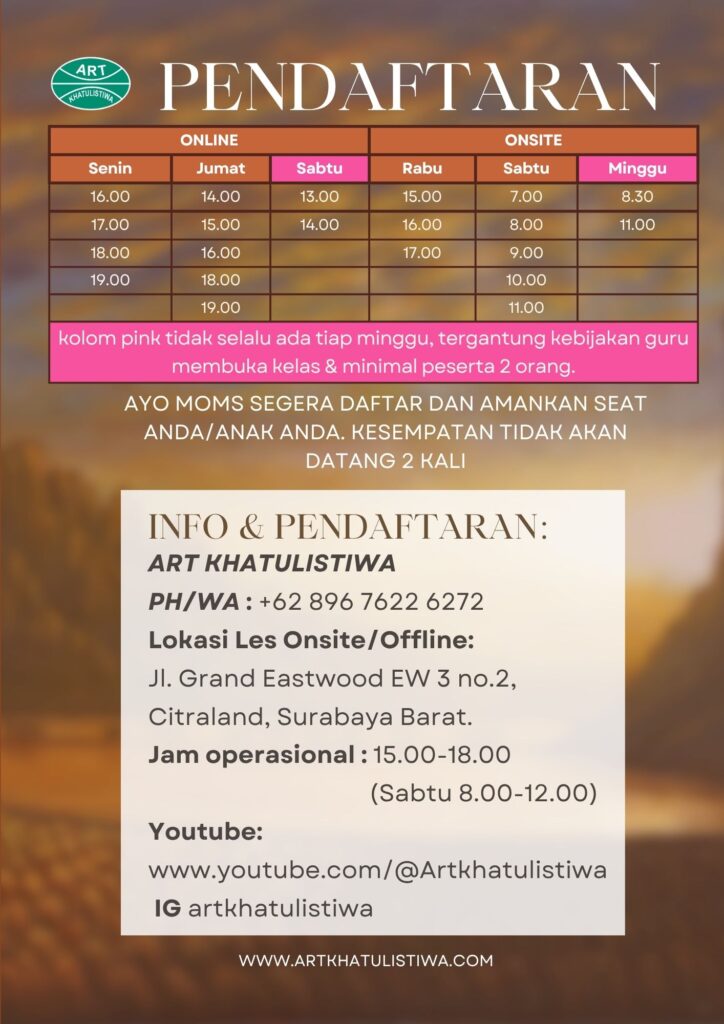 ART
KHATULISTIWA

PENDAFTARAN

| ONLINE | | | ONSITE | | |
|---|---|---|---|---|---|
| Senin | Jumat | Sabtu | Rabu | Sabtu | Minggu |
| 16.00 | 14.00 | 13.00 | 15.00 | 7.00 | 8.30 |
| 17.00 | 15.00 | 14.00 | 16.00 | 8.00 | 11.00 |
| 18.00 | 16.00 | | 17.00 | 9.00 | |
| 19.00 | 18.00 | | | 10.00 | |
| | 19.00 | | | 11.00 | |

kolom pink tidak selalu ada tiap minggu, tergantung kebijakan guru membuka kelas & minimal peserta 2 orang.

AYO MOMS SEGERA DAFTAR DAN AMANKAN SEAT ANDA/ANAK ANDA. KESEMPATAN TIDAK AKAN DATANG 2 KALI

INFO & PENDAFTARAN:
ART KHATULISTIWA
PH/WA : +62 896 7622 6272
Lokasi Les Onsite/Offline:
Jl. Grand Eastwood EW 3 no.2, Citraland, Surabaya Barat.
Jam operasional : 15.00-18.00
(Sabtu 8.00-12.00)
Youtube:
www.youtube.com/@Artkhatulistiwa
IG artkhatulistiwa

WWW.ARTKHATULISTIWA.COM